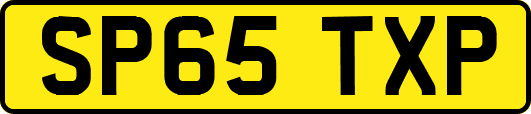 SP65 TXP